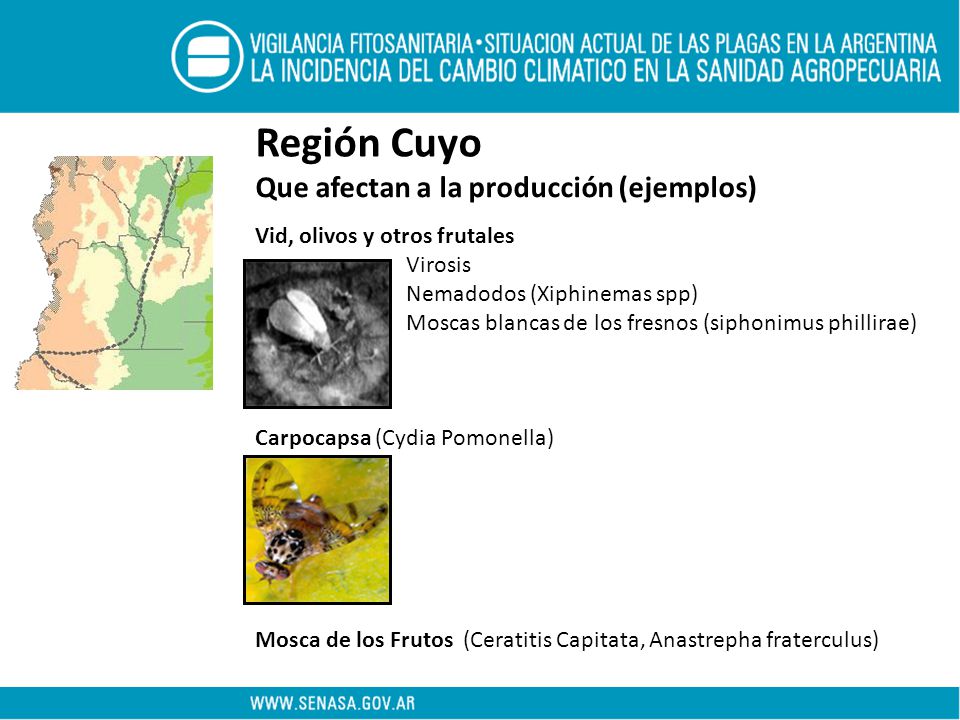 VIGILANCIA FITOSANITARIA•SITUACION ACTUAL DE LAS PLAGAS EN LA ARGENTINA
LA INCIDENCIA DEL CAMBIO CLIMATICO EN LA SANIDAD AGROPECUARIA

Región Cuyo
Que afectan a la producción (ejemplos)

Vid, olivos y otros frutales
Virosis
Nemadodos (Xiphinemas spp)
Moscas blancas de los fresnos (siphonimus phillirae)

Carpocapsa (Cydia Pomonella)

Mosca de los Frutos (Ceratitis Capitata, Anastrepha fraterculus)

WWW.SENASA.GOV.AR